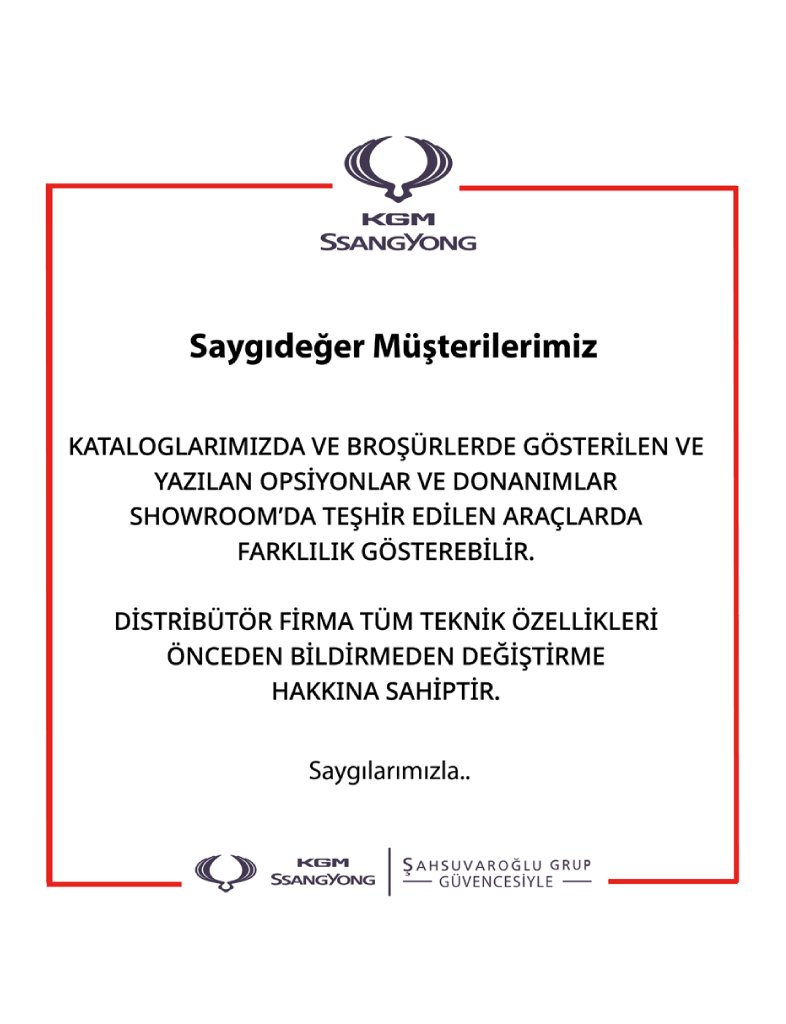 KGM
SSANGYONG

Saygıdeğer Müşterilerimiz

KATALOGLARIMIZDA VE BROŞÜRLERDE GÖSTERİLEN VE YAZILAN OPSİYONLAR VE DONANIMLAR SHOWROOM'DA TEŞHİR EDİLEN ARAÇLARDA FARKLILIK GÖSTEREBİLİR.

DİSTRİBÜTÖR FİRMA TÜM TEKNİK ÖZELLİKLERİ ÖNCEDEN BİLDİRMEDEN DEĞİŞTİRME HAKKINA SAHİPTİR.

Saygılarımızla..

KGM
SSANGYONG

ŞAHSUVAROĞLU GRUP
GÜVENCESİYLE